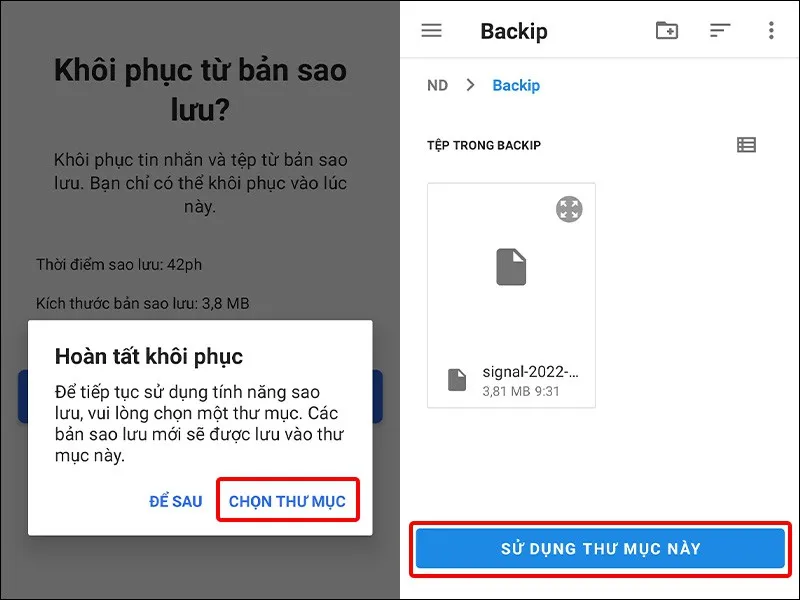 Khôi phục từ bản sao lưu?

Khôi phục tin nhắn và tệp từ bản sao lưu. Bạn chỉ có thể khôi phục vào lúc này.

Thời điểm sao lưu: 42ph

Kích thước bản sao lưu: 3,8 MB

Hoàn tất khôi phục

Để tiếp tục sử dụng tính năng sao lưu, vui lòng chọn một thư mục. Các bản sao lưu mới sẽ được lưu vào thư mục này.

ĐỂ SAU CHỌN THƯ MỤC

Backip

ND > Backip

TỆP TRONG BACKIP

signal-2022-...
3,81 MB 9:31

SỬ DỤNG THƯ MỤC NÀY